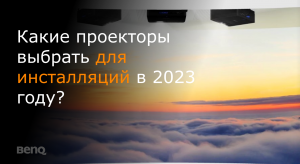 Какие проекторы выбрать для инсталляций в 2023 году?

BenQ